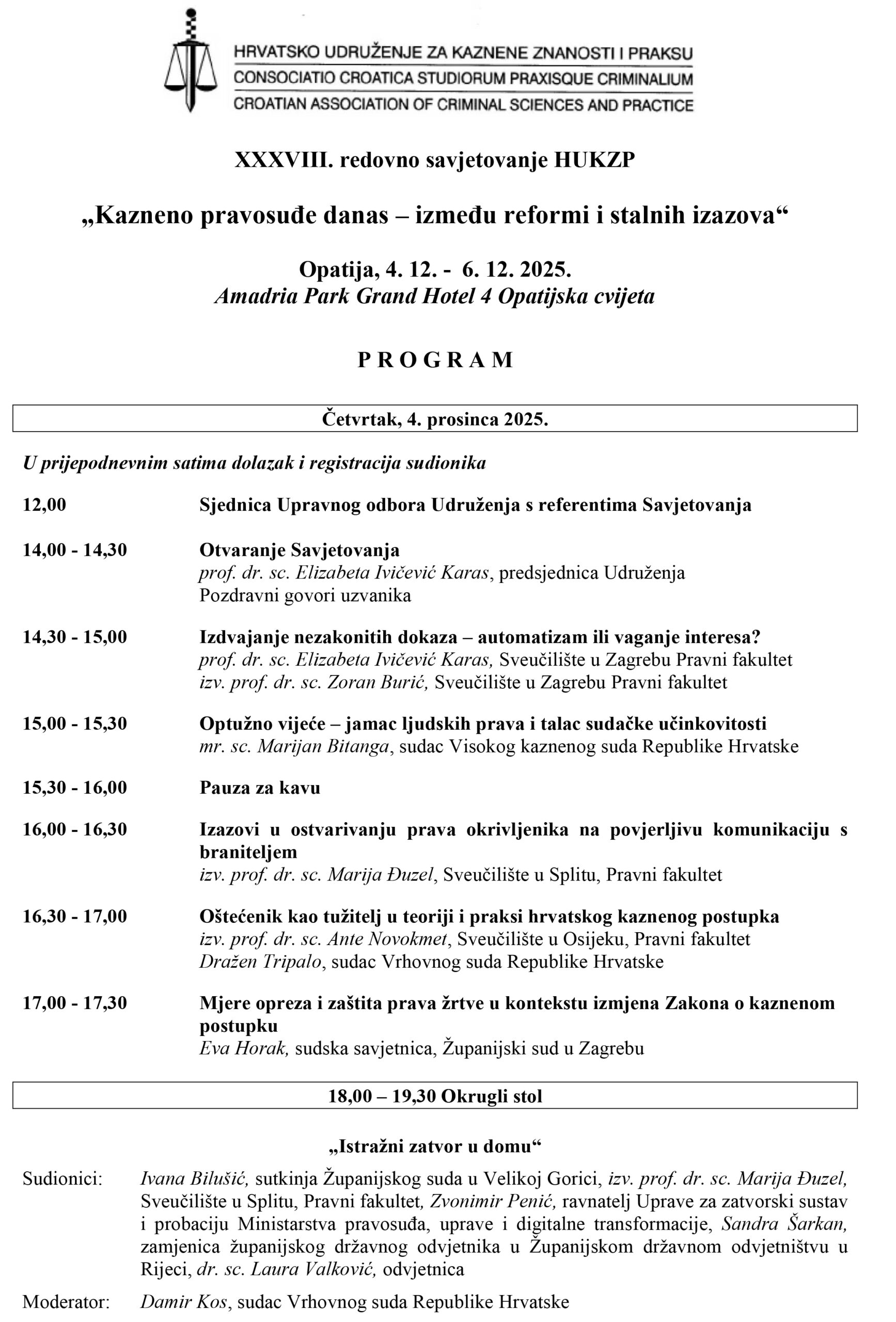 HRVATSKO UDRUŽENJE ZA KAZNENE ZNANOSTI I PRAKSU
CONSOCIATIO CROATICA STUDIORUM PRAXISQUE CRIMINALIUM
CROATIAN ASSOCIATION OF CRIMINAL SCIENCES AND PRACTICE

XXXVIII. redovno savjetovanje HUKZP

„Kazneno pravosuđe danas – između reformi i stalnih izazova“

Opatija, 4. 12. - 6. 12. 2025.
Amadria Park Grand Hotel 4 Opatijska cvijeta

P R O G R A M

Četvrtak, 4. prosinca 2025.

U prijepodnevnim satima dolazak i registracija sudionika

12,00 Sjednica Upravnog odbora Udruženja s referentima Savjetovanja

14,00 - 14,30 Otvaranje Savjetovanja
prof. dr. sc. Elizabeta Ivičević Karas, predsjednica Udruženja
Pozdravni govori uzvanika

14,30 - 15,00 Izdvajanje nezakonitih dokaza – automatizam ili vaganje interesa?
prof. dr. sc. Elizabeta Ivičević Karas, Sveučilište u Zagrebu Pravni fakultet
izv. prof. dr. sc. Zoran Burić, Sveučilište u Zagrebu Pravni fakultet

15,00 - 15,30 Optužno vijeće – jamac ljudskih prava i talac sudačke učinkovitosti
mr. sc. Marijan Bitanga, sudac Visokog kaznenog suda Republike Hrvatske

15,30 - 16,00 Pauza za kavu

16,00 - 16,30 Izazovi u ostvarivanju prava okrivljenika na povjerljivu komunikaciju s braniteljem
izv. prof. dr. sc. Marija Đuzel, Sveučilište u Splitu, Pravni fakultet

16,30 - 17,00 Oštećenik kao tužitelj u teoriji i praksi hrvatskog kaznenog postupka
izv. prof. dr. sc. Ante Novokmet, Sveučilište u Osijeku, Pravni fakultet
Dražen Tripalo, sudac Vrhovnog suda Republike Hrvatske

17,00 - 17,30 Mjere opreza i zaštita prava žrtve u kontekstu izmjena Zakona o kaznenom postupku
Eva Horak, sudska savjetnica, Županijski sud u Zagrebu

18,00 – 19,30 Okrugli stol

„Istražni zatvor u domu“

Sudionici: Ivana Bilušić, sutkinja Županijskog suda u Velikoj Gorici, izv. prof. dr. sc. Marija Đuzel, Sveučilište u Splitu, Pravni fakultet, Zvonimir Penić, ravnatelj Uprave za zatvorski sustav i probaciju Ministarstva pravosuđa, uprave i digitalne transformacije, Sandra Šarkan, zamjenica županijskog državnog odvjetnika u Županijskom državnom odvjetništvu u Rijeci, dr. sc. Laura Valković, odvjetnica

Moderator: Damir Kos, sudac Vrhovnog suda Republike Hrvatske